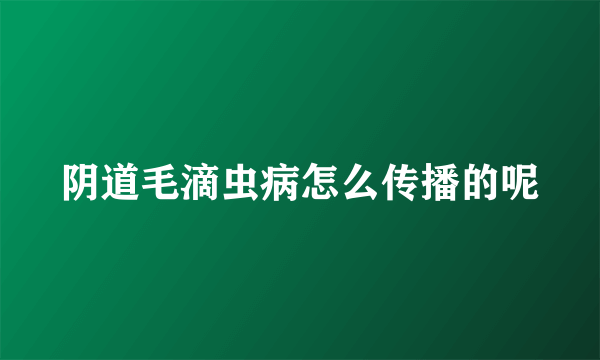 阴道毛滴虫病怎么传播的呢